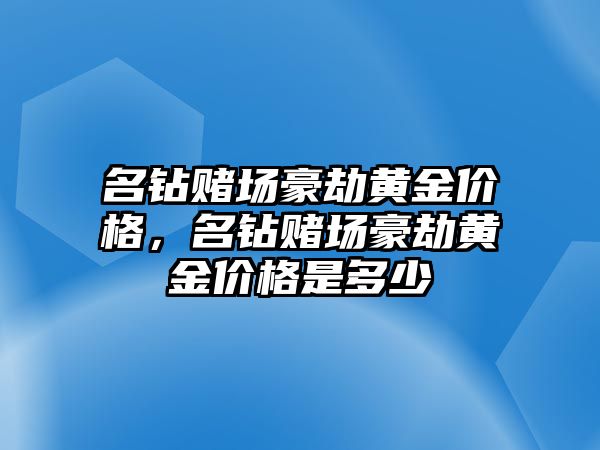 名钻赌场豪劫黄金价格，名钻赌场豪劫黄金价格是多少